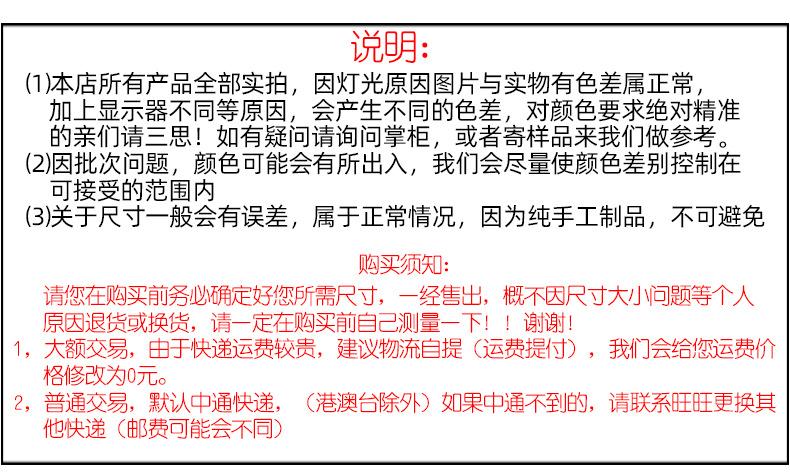 说明：

⑴本店所有产品全部实拍，因灯光原因图片与实物有色差属正常，加上显示器不同等原因，会产生不同的色差，对颜色要求绝对精准的亲们请三思！如有疑问请询问掌柜，或者寄样品来我们做参考。

⑵因批次问题，颜色可能会有所出入，我们会尽量使颜色差别控制在可接受的范围内

⑶关于尺寸一般会有误差，属于正常情况，因为纯手工制品，不可避免

购买须知：

请您在购买前务必确定好您所需尺寸，一经售出，概不因尺寸大小问题等个人原因退货或换货，请一定在购买前自己测量一下！！谢谢！

1，大额交易，由于快递运费较贵，建议物流自提（运费提付），我们会给您运费价格修改为0元。

2，普通交易，默认中通快递，（港澳台除外）如果中通不到的，请联系旺旺更换其他快递（邮费可能会不同）